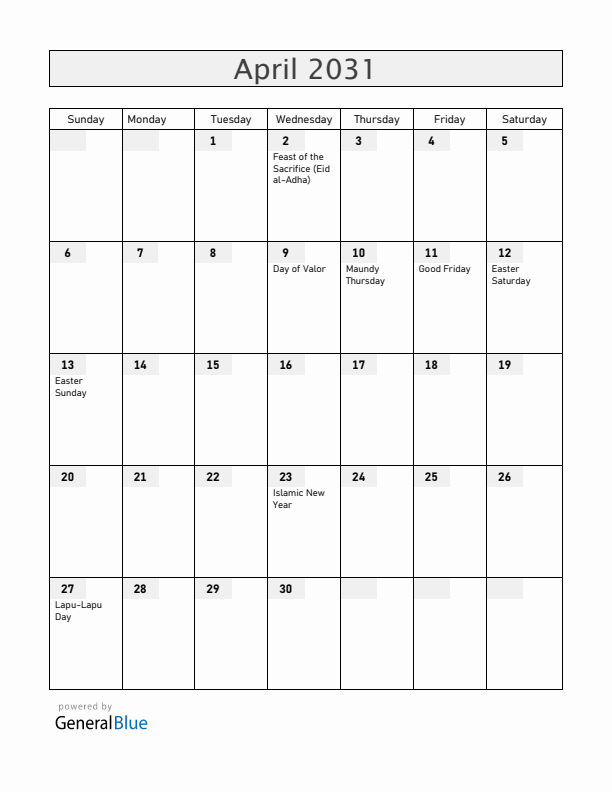 April 2031

| Sunday | Monday | Tuesday | Wednesday | Thursday | Friday | Saturday |
|---|---|---|---|---|---|---|
| | | 1 | 2 Feast of the Sacrifice (Eid al-Adha) | 3 | 4 | 5 |
| 6 | 7 | 8 | 9 Day of Valor | 10 Maundy Thursday | 11 Good Friday | 12 Easter Saturday |
| 13 Easter Sunday | 14 | 15 | 16 | 17 | 18 | 19 |
| 20 | 21 | 22 | 23 Islamic New Year | 24 | 25 | 26 |
| 27 Lapu-Lapu Day | 28 | 29 | 30 | | | |

powered by
GeneralBlue